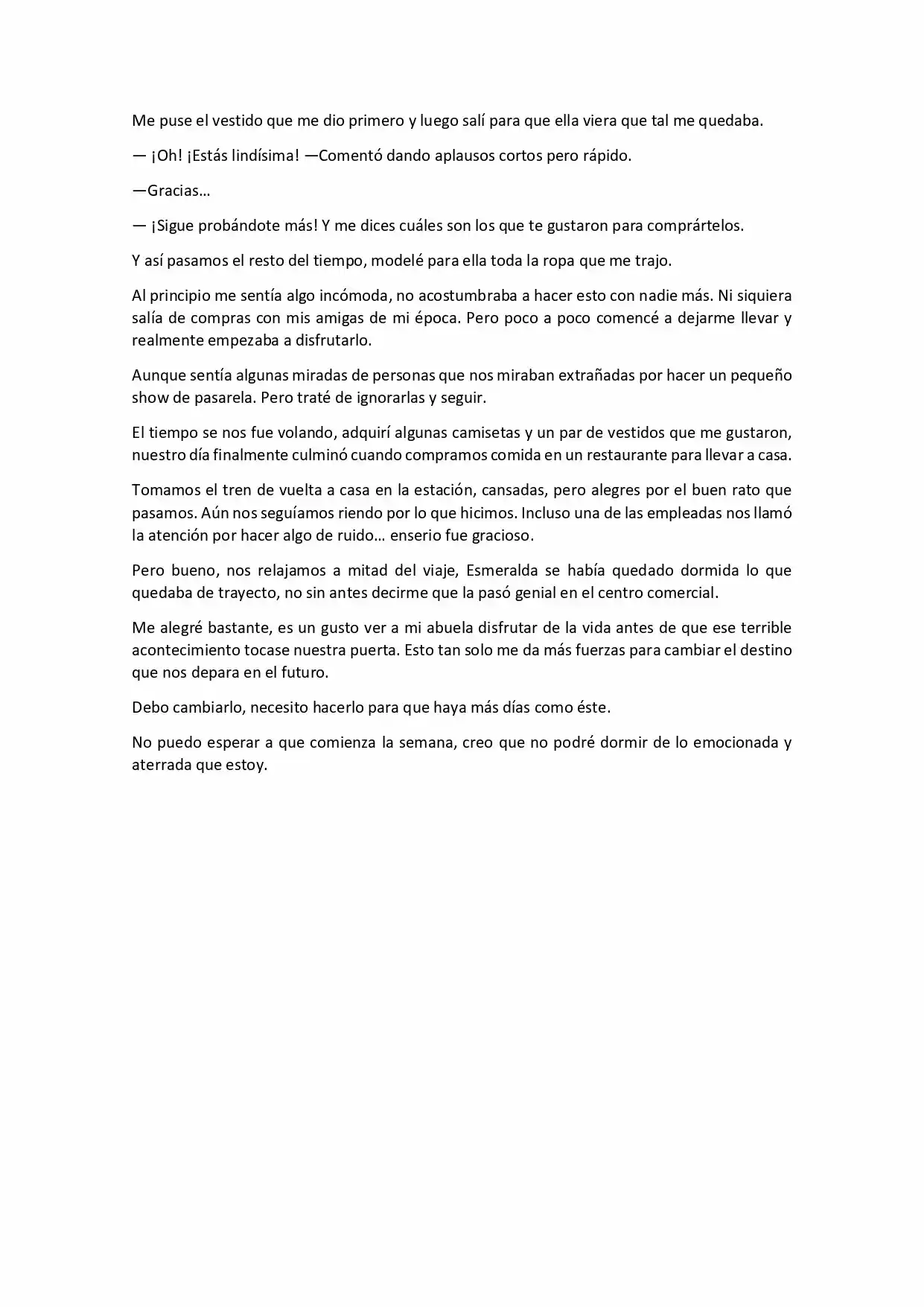 Me puse el vestido que me dio primero y luego salí para que ella viera que tal me quedaba.

— ¡Oh! ¡Estás lindísima! —Comentó dando aplausos cortos pero rápido.

—Gracias…

— ¡Sigue probándote más! Y me dices cuáles son los que te gustaron para comprártelos.

Y así pasamos el resto del tiempo, modelé para ella toda la ropa que me trajo.

Al principio me sentía algo incómoda, no acostumbraba a hacer esto con nadie más. Ni siquiera salía de compras con mis amigas de mi época. Pero poco a poco comencé a dejarme llevar y realmente empezaba a disfrutarlo.

Aunque sentía algunas miradas de personas que nos miraban extrañadas por hacer un pequeño show de pasarela. Pero traté de ignorarlas y seguir.

El tiempo se nos fue volando, adquirí algunas camisetas y un par de vestidos que me gustaron, nuestro día finalmente culminó cuando compramos comida en un restaurante para llevar a casa.

Tomamos el tren de vuelta a casa en la estación, cansadas, pero alegres por el buen rato que pasamos. Aún nos seguíamos riendo por lo que hicimos. Incluso una de las empleadas nos llamó la atención por hacer algo de ruido… enserio fue gracioso.

Pero bueno, nos relajamos a mitad del viaje, Esmeralda se había quedado dormida lo que quedaba de trayecto, no sin antes decirme que la pasó genial en el centro comercial.

Me alegré bastante, es un gusto ver a mi abuela disfrutar de la vida antes de que ese terrible acontecimiento tocase nuestra puerta. Esto tan solo me da más fuerzas para cambiar el destino que nos depara en el futuro.

Debo cambiarlo, necesito hacerlo para que haya más días como éste.

No puedo esperar a que comienza la semana, creo que no podré dormir de lo emocionada y aterrada que estoy.